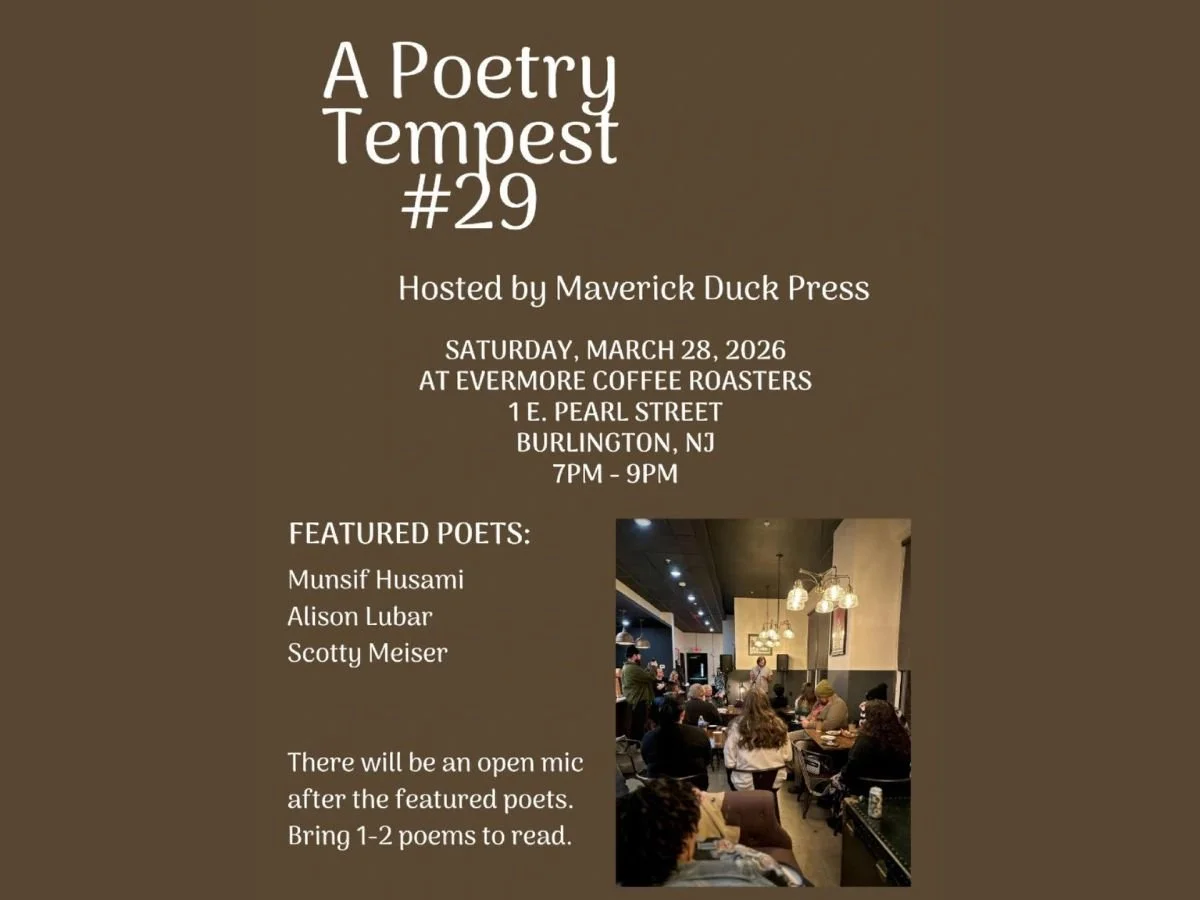 A Poetry Tempest #29

Hosted by Maverick Duck Press

SATURDAY, MARCH 28, 2026
AT EVERMORE COFFEE ROASTERS
1 E. PEARL STREET
BURLINGTON, NJ
7PM - 9PM

FEATURED POETS:

Munsif Husami
Alison Lubar
Scotty Meiser

There will be an open mic after the featured poets. Bring 1-2 poems to read.